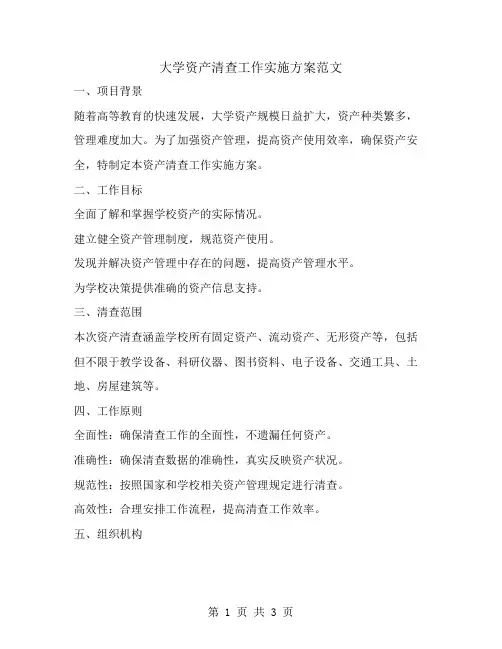 大学资产清查工作实施方案范文

一、项目背景

随着高等教育的快速发展，大学资产规模日益扩大，资产种类繁多，管理难度加大。为了加强资产管理，提高资产使用效率，确保资产安全，特制定本资产清查工作实施方案。

二、工作目标

全面了解和掌握学校资产的实际情况。

建立健全资产管理制度，规范资产使用。

发现并解决资产管理中存在的问题，提高资产管理水平。

为学校决策提供准确的资产信息支持。

三、清查范围

本次资产清查涵盖学校所有固定资产、流动资产、无形资产等，包括但不限于教学设备、科研仪器、图书资料、电子设备、交通工具、土地、房屋建筑等。

四、工作原则

全面性：确保清查工作的全面性，不遗漏任何资产。

准确性：确保清查数据的准确性，真实反映资产状况。

规范性：按照国家和学校相关资产管理规定进行清查。

高效性：合理安排工作流程，提高清查工作效率。

五、组织机构

第 1 页 共 3 页